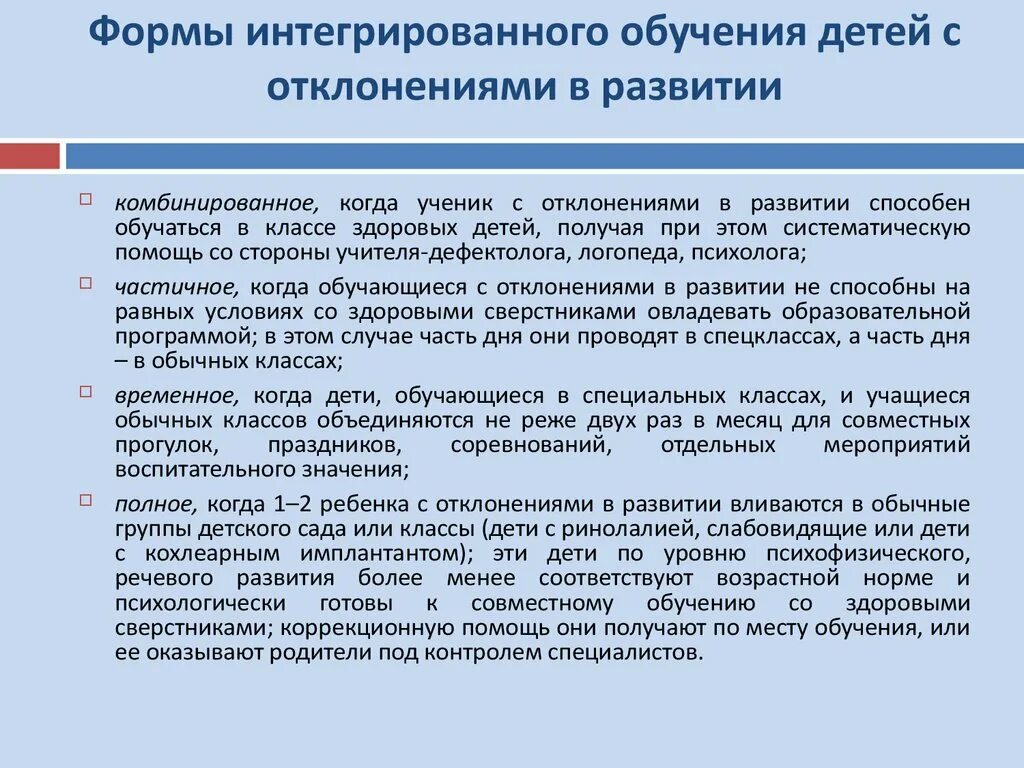 Формы интегрированного обучения детей с отклонениями в развитии

комбинированное, когда ученик с отклонениями в развитии способен обучаться в классе здоровых детей, получая при этом систематическую помощь со стороны учителя-дефектолога, логопеда, психолога;

частичное, когда обучающиеся с отклонениями в развитии не способны на равных условиях со здоровыми сверстниками овладевать образовательной программой; в этом случае часть дня они проводят в спецклассах, а часть дня – в обычных классах;

временное, когда дети, обучающиеся в специальных классах, и учащиеся обычных классов объединяются не реже двух раз в месяц для совместных прогулок, праздников, соревнований, отдельных мероприятий воспитательного значения;

полное, когда 1–2 ребенка с отклонениями в развитии вливаются в обычные группы детского сада или классы (дети с ринолалией, слабовидящие или дети с кохлеарным имплантантом); эти дети по уровню психофизического, речевого развития более менее соответствуют возрастной норме и психологически готовы к совместному обучению со здоровыми сверстниками; коррекционную помощь они получают по месту обучения, или ее оказывают родители под контролем специалистов.